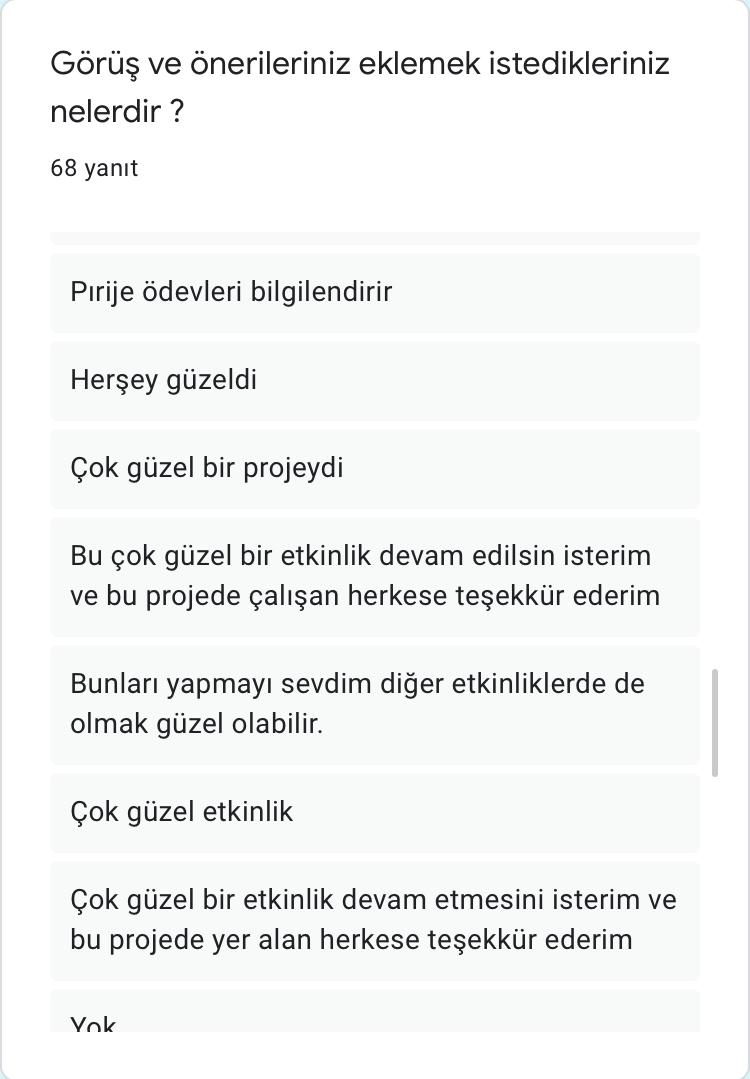 Görüş ve önerileriniz eklemek istedikleriniz nelerdir ?

68 yanıt

Pırije ödevleri bilgilendirir

Herşey güzeldi

Çok güzel bir projeydi

Bu çok güzel bir etkinlik devam edilsin isterim ve bu projede çalışan herkese teşekkür ederim

Bunları yapmayı sevdim diğer etkinliklerde de olmak güzel olabilir.

Çok güzel etkinlik

Çok güzel bir etkinlik devam etmesini isterim ve bu projede yer alan herkese teşekkür ederim

Yok